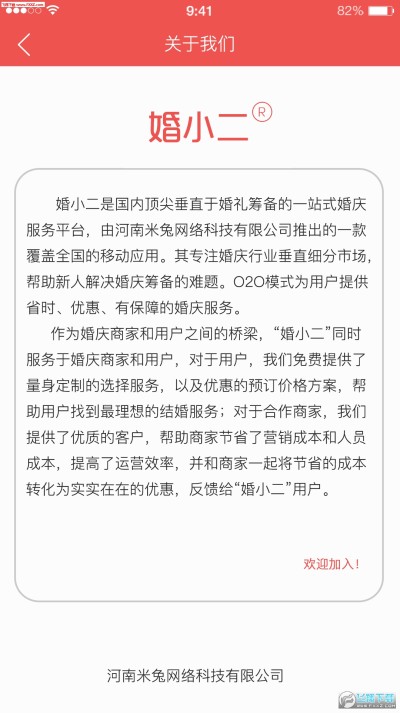 9:41 82%

关于我们

婚小二®

婚小二是国内顶尖垂直于婚礼筹备的一站式婚庆服务平台，由河南米兔网络科技有限公司推出的一款覆盖全国的移动应用。其专注婚庆行业垂直细分市场，帮助新人解决婚庆筹备的难题。O2O模式为用户提供省时、优惠、有保障的婚庆服务。

作为婚庆商家和用户之间的桥梁，“婚小二”同时服务于婚庆商家和用户，对于用户，我们免费提供了量身定制的选择服务，以及优惠的预订价格方案，帮助用户找到最理想的结婚服务；对于合作商家，我们提供了优质的客户，帮助商家节省了营销成本和人员成本，提高了运营效率，并和商家一起将节省的成本转化为实实在在的优惠，反馈给“婚小二”用户。

欢迎加入！

河南米兔网络科技有限公司